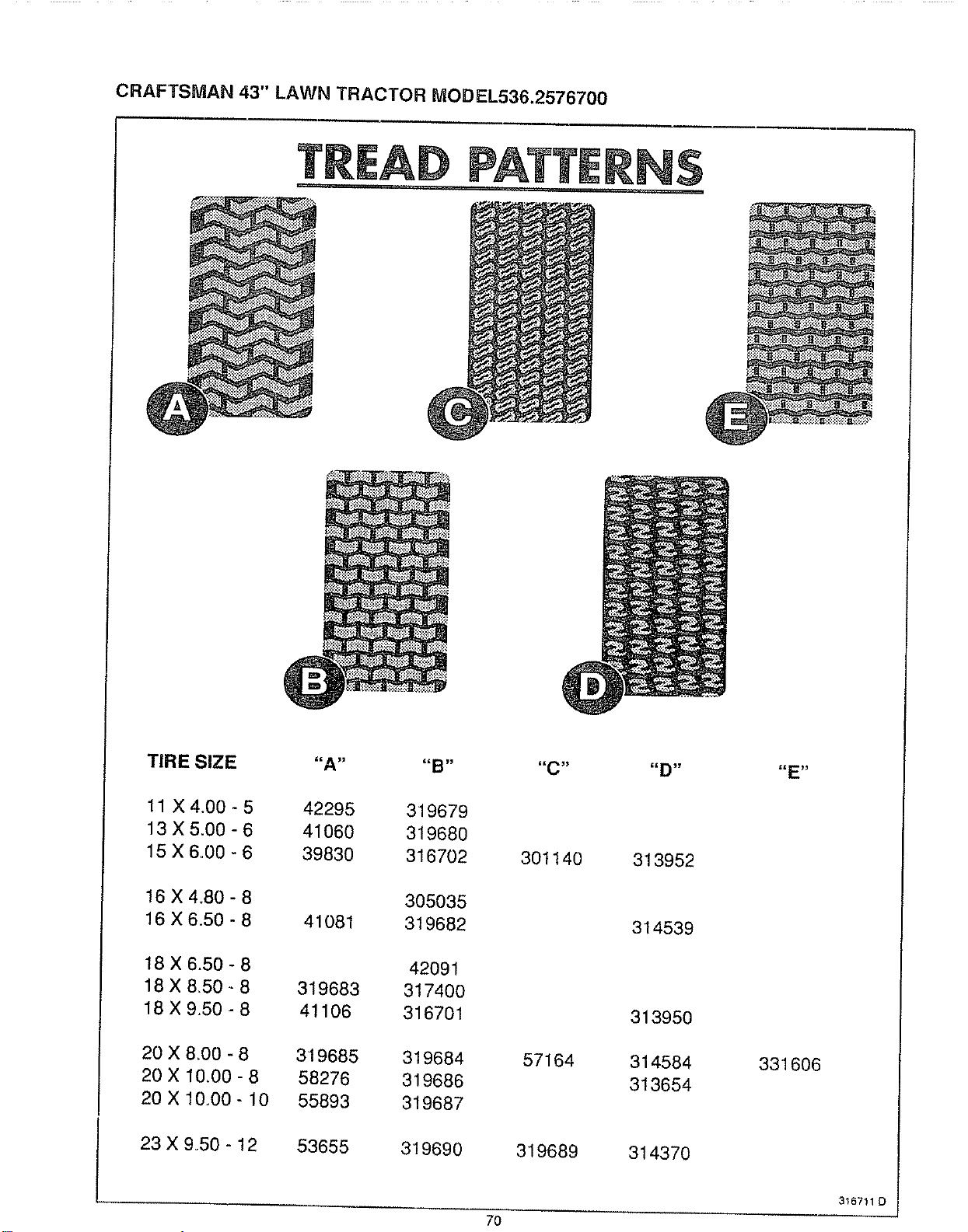 CRAFTSMAN 43" LAWN TRACTOR MODEL536.2576700

TREAD PATTERNS

A

C

E

B

D

| TIRE SIZE | "A" | "B" | "C" | "D" | "E" |
|---|---|---|---|---|---|
| 11 X 4.00 - 5 | 42295 | 319679 | | | |
| 13 X 5.00 - 6 | 41060 | 319680 | | | |
| 15 X 6.00 - 6 | 39830 | 316702 | 301140 | 313952 | |
| 16 X 4.80 - 8 | | 305035 | | | |
| 16 X 6.50 - 8 | 41081 | 319682 | | 314539 | |
| 18 X 6.50 - 8 | | 42091 | | | |
| 18 X 8.50 - 8 | 319683 | 317400 | | | |
| 18 X 9.50 - 8 | 41106 | 316701 | | 313950 | |
| 20 X 8.00 - 8 | 319685 | 319684 | 57164 | 314584 | 331606 |
| 20 X 10.00 - 8 | 58276 | 319686 | | 313654 | |
| 20 X 10.00 - 10 | 55893 | 319687 | | | |
| 23 X 9.50 - 12 | 53655 | 319690 | 319689 | 314370 | |

316711 D

70